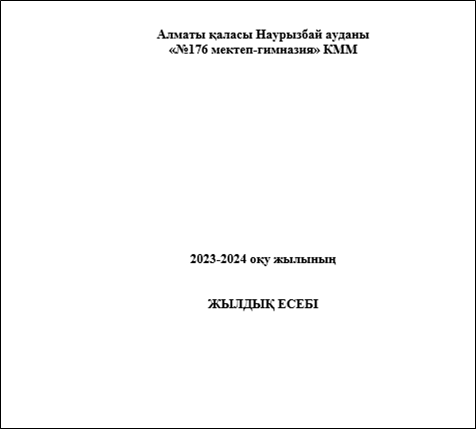 Алматы қаласы Наурызбай ауданы
«№176 мектеп-гимназия» КММ

2023-2024 оқу жылының

ЖЫЛДЫҚ ЕСЕБІ